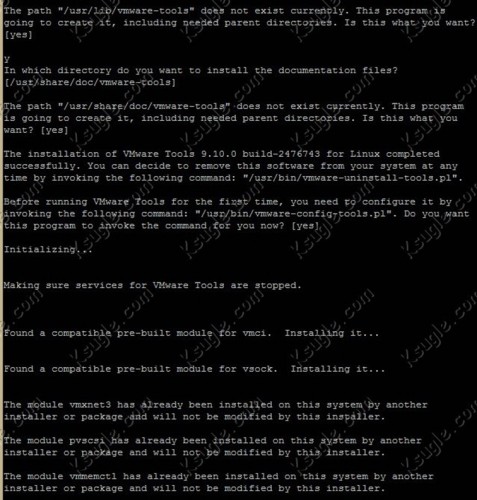 The path "/usr/lib/vmware-tools" does not exist currently. This program is going to create it, including needed parent directories. Is this what you want? [yes]

y
In which directory do you want to install the documentation files?
[/usr/share/doc/vmware-tools]

The path "/usr/share/doc/vmware-tools" does not exist currently. This program is going to create it, including needed parent directories. Is this what you want? [yes]

The installation of VMware Tools 9.10.0 build-2476743 for Linux completed successfully. You can decide to remove this software from your system at any time by invoking the following command: "/usr/bin/vmware-uninstall-tools.pl".

Before running VMware Tools for the first time, you need to configure it by invoking the following command: "/usr/bin/vmware-config-tools.pl". Do you want this program to invoke the command for you now? [yes]

Initializing...


Making sure services for VMware Tools are stopped.


Found a compatible pre-built module for vmci.  Installing it...


Found a compatible pre-built module for vsock.  Installing it...


The module vmxnet3 has already been installed on this system by another installer or package and will not be modified by this installer.

The module pvscsi has already been installed on this system by another installer or package and will not be modified by this installer.

The module vmmemctl has already been installed on this system by another installer or package and will not be modified by this installer.

Ksugle.com